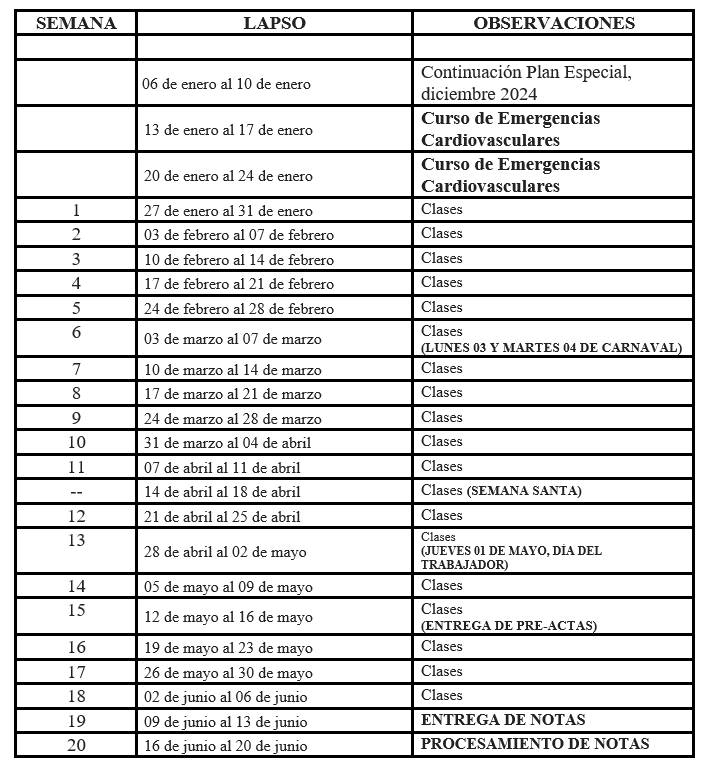 | SEMANA | LAPSO | OBSERVACIONES |
|---|---|---|
| | | |
| | 06 de enero al 10 de enero | Continuación Plan Especial, diciembre 2024 |
| | 13 de enero al 17 de enero | Curso de Emergencias Cardiovasculares |
| | 20 de enero al 24 de enero | Curso de Emergencias Cardiovasculares |
| 1 | 27 de enero al 31 de enero | Clases |
| 2 | 03 de febrero al 07 de febrero | Clases |
| 3 | 10 de febrero al 14 de febrero | Clases |
| 4 | 17 de febrero al 21 de febrero | Clases |
| 5 | 24 de febrero al 28 de febrero | Clases |
| 6 | 03 de marzo al 07 de marzo | Clases (LUNES 03 Y MARTES 04 DE CARNAVAL) |
| 7 | 10 de marzo al 14 de marzo | Clases |
| 8 | 17 de marzo al 21 de marzo | Clases |
| 9 | 24 de marzo al 28 de marzo | Clases |
| 10 | 31 de marzo al 04 de abril | Clases |
| 11 | 07 de abril al 11 de abril | Clases |
| -- | 14 de abril al 18 de abril | Clases (SEMANA SANTA) |
| 12 | 21 de abril al 25 de abril | Clases |
| 13 | 28 de abril al 02 de mayo | Clases (JUEVES 01 DE MAYO, DÍA DEL TRABAJADOR) |
| 14 | 05 de mayo al 09 de mayo | Clases |
| 15 | 12 de mayo al 16 de mayo | Clases (ENTREGA DE PRE-ACTAS) |
| 16 | 19 de mayo al 23 de mayo | Clases |
| 17 | 26 de mayo al 30 de mayo | Clases |
| 18 | 02 de junio al 06 de junio | Clases |
| 19 | 09 de junio al 13 de junio | ENTREGA DE NOTAS |
| 20 | 16 de junio al 20 de junio | PROCESAMIENTO DE NOTAS |